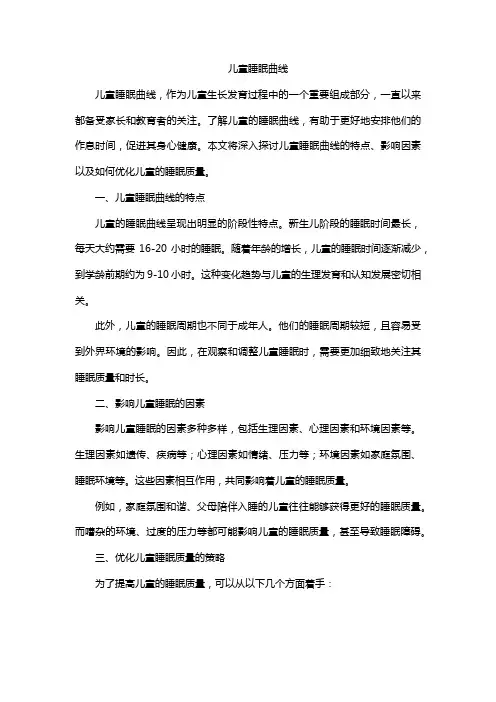 儿童睡眠曲线

儿童睡眠曲线，作为儿童生长发育过程中的一个重要组成部分，一直以来都备受家长和教育者的关注。了解儿童的睡眠曲线，有助于更好地安排他们的作息时间，促进其身心健康。本文将深入探讨儿童睡眠曲线的特点、影响因素以及如何优化儿童的睡眠质量。

一、儿童睡眠曲线的特点

儿童的睡眠曲线呈现出明显的阶段性特点。新生儿阶段的睡眠时间最长，每天大约需要 16-20 小时的睡眠。随着年龄的增长，儿童的睡眠时间逐渐减少，到学龄前期约为 9-10 小时。这种变化趋势与儿童的生理发育和认知发展密切相关。

此外，儿童的睡眠周期也不同于成年人。他们的睡眠周期较短，且容易受到外界环境的影响。因此，在观察和调整儿童睡眠时，需要更加细致地关注其睡眠质量和时长。

二、影响儿童睡眠的因素

影响儿童睡眠的因素多种多样，包括生理因素、心理因素和环境因素等。生理因素如遗传、疾病等；心理因素如情绪、压力等；环境因素如家庭氛围、睡眠环境等。这些因素相互作用，共同影响着儿童的睡眠质量。

例如，家庭氛围和谐、父母陪伴入睡的儿童往往能够获得更好的睡眠质量。而嘈杂的环境、过度的压力等都可能影响儿童的睡眠质量，甚至导致睡眠障碍。

三、优化儿童睡眠质量的策略

为了提高儿童的睡眠质量，可以从以下几个方面着手：